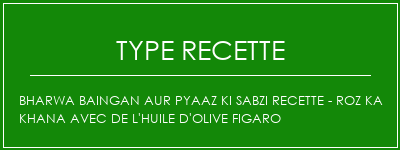 TYPE RECETTE

BHARWA BAINGAN AUR PYAAZ KI SABZI RECETTE - ROZ KA KHANA AVEC DE L'HUILE D'OLIVE FIGARO